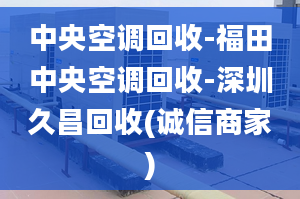 中央空调回收-福田中央空调回收-深圳久昌回收(诚信商家)